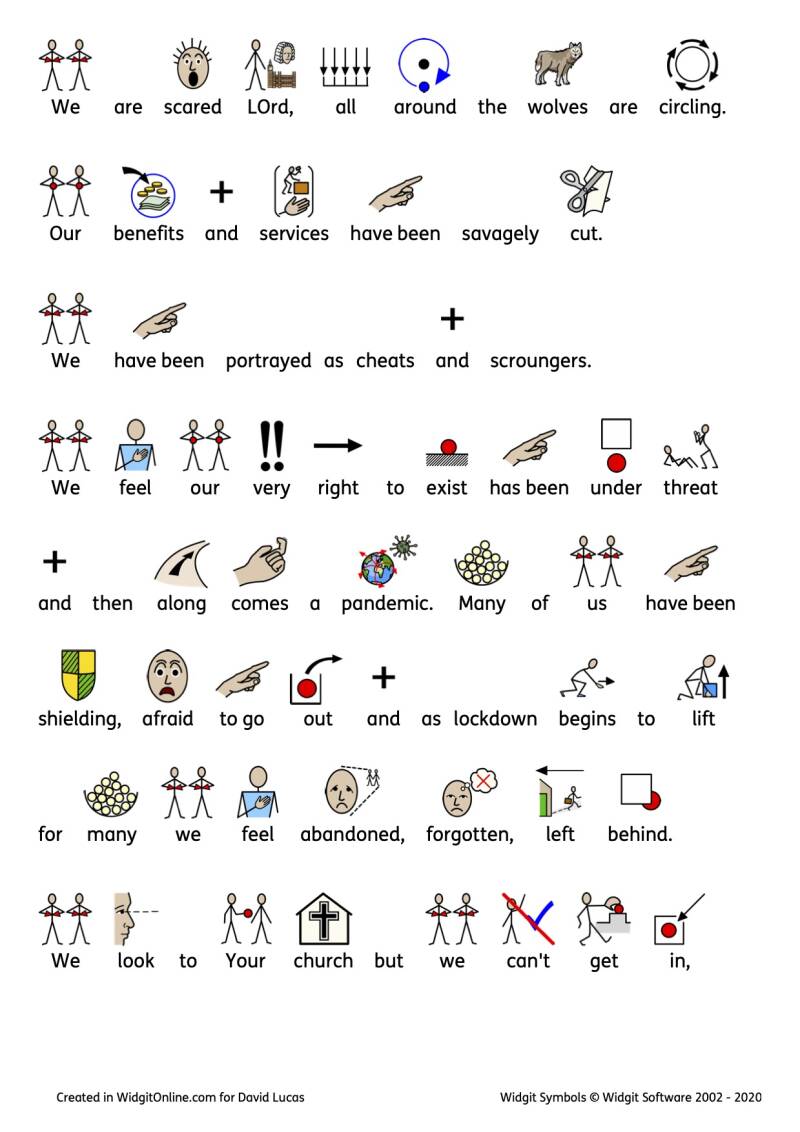 We are scared LOrd, all around the wolves are circling.

Our benefits and services have been savagely cut.

We have been portrayed as cheats and scroungers.

We feel our very right to exist has been under threat

and then along comes a pandemic. Many of us have been

shielding, afraid to go out and as lockdown begins to lift

for many we feel abandoned, forgotten, left behind.

We look to Your church but we can't get in,

Created in WidgitOnline.com for David Lucas

Widgit Symbols © Widgit Software 2002 - 2020